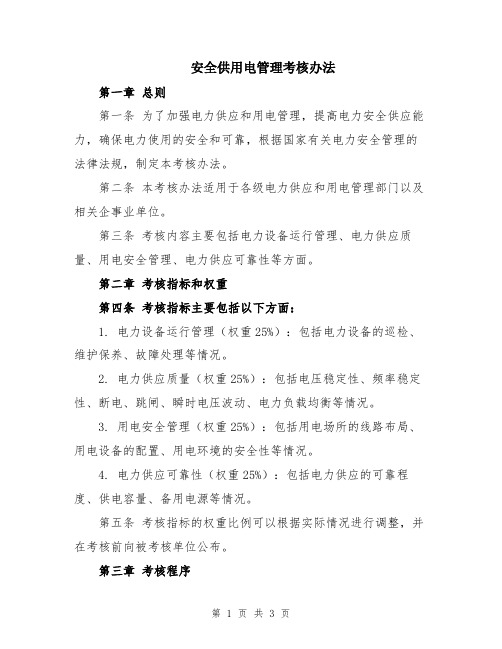 安全供用电管理考核办法

第一章 总则

第一条 为了加强电力供应和用电管理，提高电力安全供应能力，确保电力使用的安全和可靠，根据国家有关电力安全管理的法律法规，制定本考核办法。

第二条 本考核办法适用于各级电力供应和用电管理部门以及相关企事业单位。

第三条 考核内容主要包括电力设备运行管理、电力供应质量、用电安全管理、电力供应可靠性等方面。

第二章 考核指标和权重

第四条 考核指标主要包括以下方面：

1. 电力设备运行管理（权重25%）：包括电力设备的巡检、维护保养、故障处理等情况。

2. 电力供应质量（权重25%）：包括电压稳定性、频率稳定性、断电、跳闸、瞬时电压波动、电力负载均衡等情况。

3. 用电安全管理（权重25%）：包括用电场所的线路布局、用电设备的配置、用电环境的安全性等情况。

4. 电力供应可靠性（权重25%）：包括电力供应的可靠程度、供电容量、备用电源等情况。

第五条 考核指标的权重比例可以根据实际情况进行调整，并在考核前向被考核单位公布。

第三章 考核程序

第 1 页 共 3 页